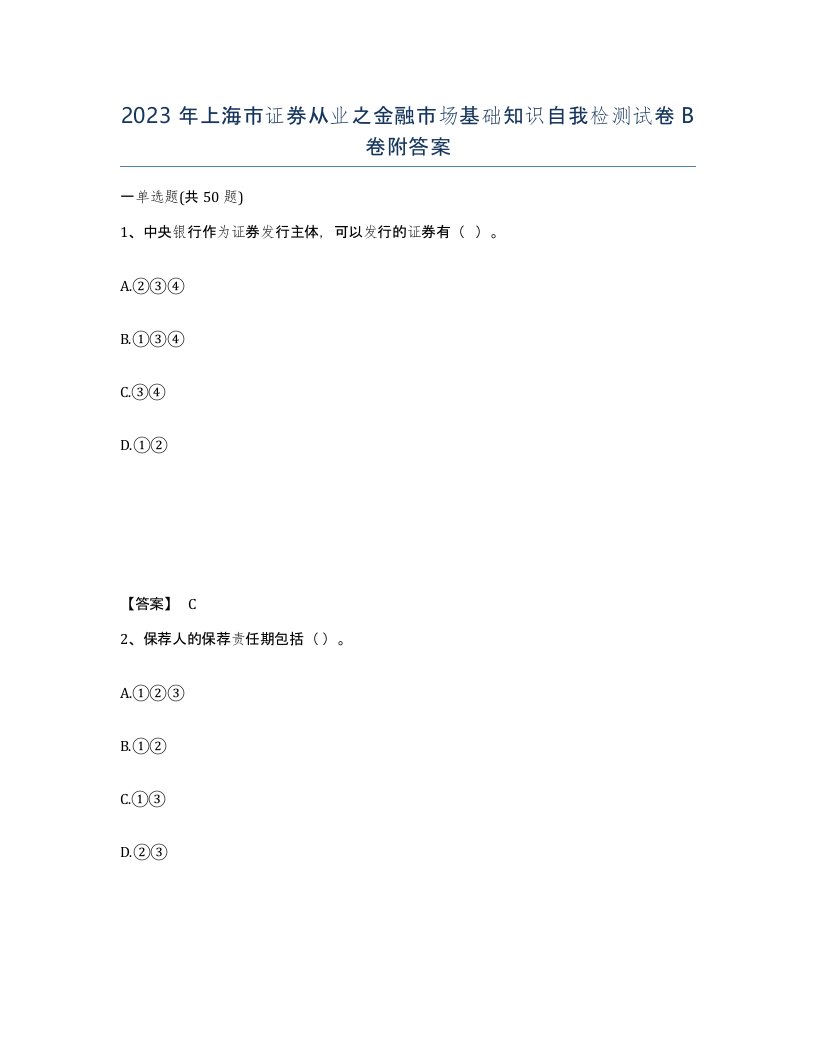 2023 年上海市证券从业之金融市场基础知识自我检测试卷 B 卷附答案

一单选题(共 50 题)

1、中央银行作为证券发行主体，可以发行的证券有（ ）。

A.②③④

B.①③④

C.③④

D.①②

【答案】 C

2、保荐人的保荐责任期包括（）。

A.①②③

B.①②

C.①③

D.②③